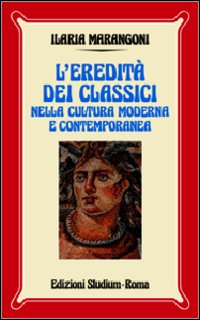 ILARIA MARANGONI

L'EREDITÀ DEI CLASSICI NELLA CULTURA MODERNA E CONTEMPORANEA

Edizioni Studium - Roma